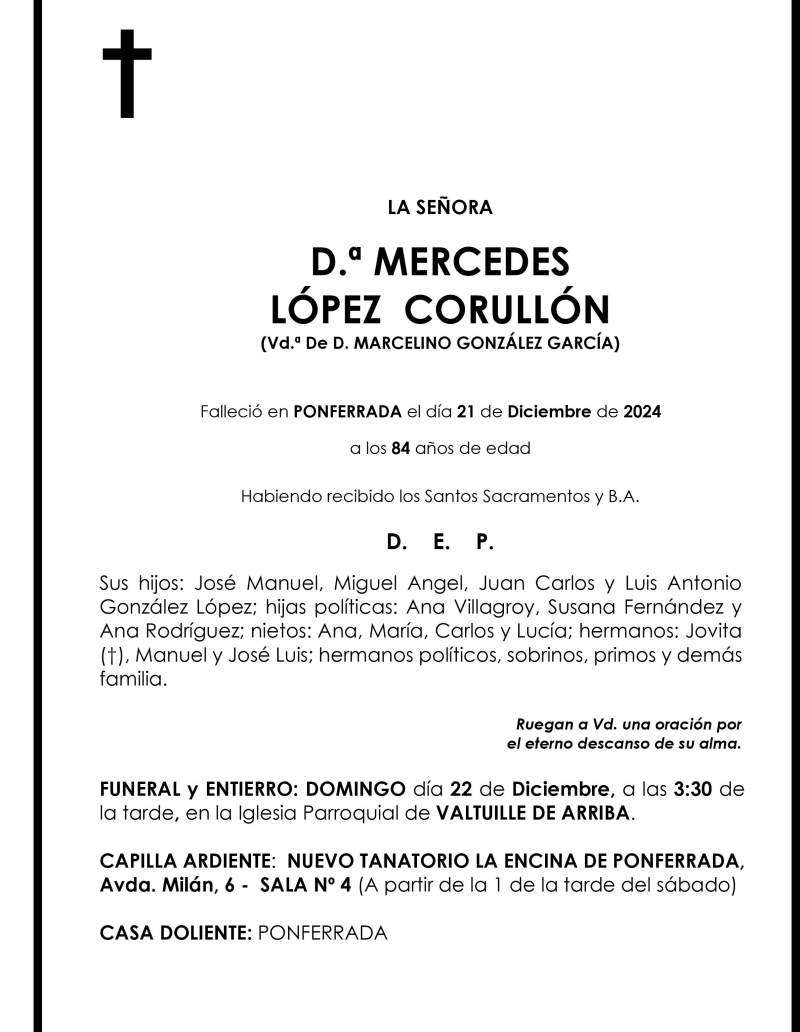 LA SEÑORA

D.ª MERCEDES
LÓPEZ CORULLÓN
(Vd.ª De D. MARCELINO GONZÁLEZ GARCÍA)

Falleció en PONFERRADA el día 21 de Diciembre de 2024

a los 84 años de edad

Habiendo recibido los Santos Sacramentos y B.A.

D. E. P.

Sus hijos: José Manuel, Miguel Angel, Juan Carlos y Luis Antonio González López; hijas políticas: Ana Villagroy, Susana Fernández y Ana Rodríguez; nietos: Ana, María, Carlos y Lucía; hermanos: Jovita (†), Manuel y José Luis; hermanos políticos, sobrinos, primos y demás familia.

Ruegan a Vd. una oración por el eterno descanso de su alma.

FUNERAL y ENTIERRO: DOMINGO día 22 de Diciembre, a las 3:30 de la tarde, en la Iglesia Parroquial de VALTUILLE DE ARRIBA.

CAPILLA ARDIENTE: NUEVO TANATORIO LA ENCINA DE PONFERRADA, Avda. Milán, 6 - SALA Nº 4 (A partir de la 1 de la tarde del sábado)

CASA DOLIENTE: PONFERRADA